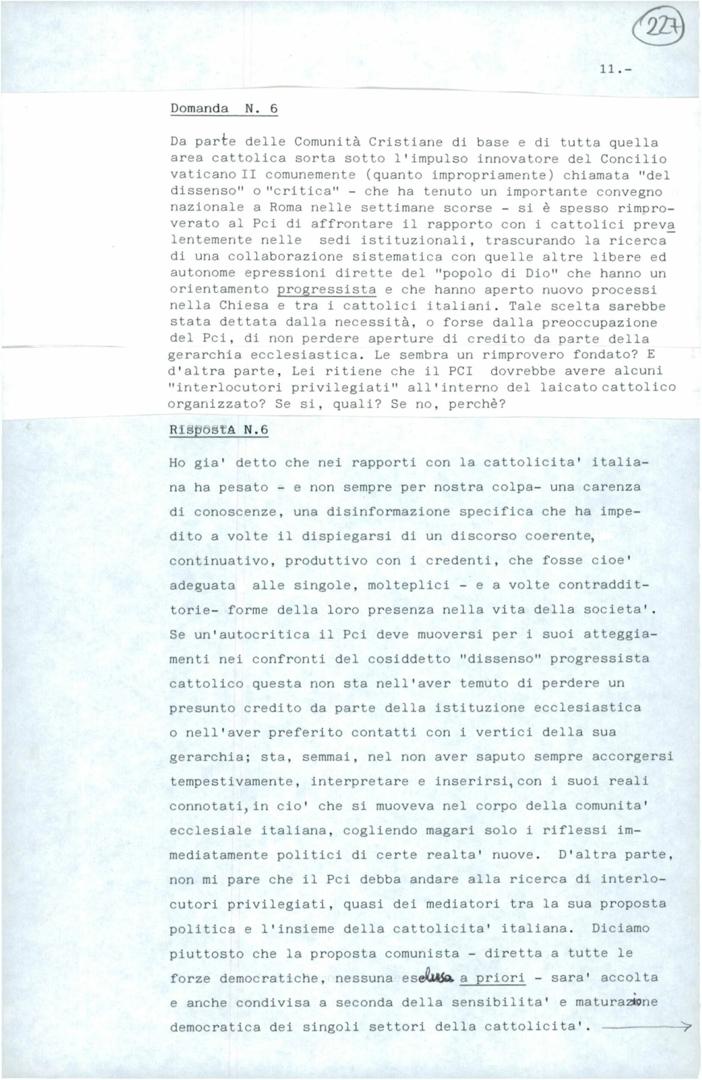 227

11.-

Domanda N. 6

Da parte delle Comunità Cristiane di base e di tutta quella area cattolica sorta sotto l'impulso innovatore del Concilio vaticano II comunemente (quanto impropriamente) chiamata "del dissenso" o "critica" - che ha tenuto un importante convegno nazionale a Roma nelle settimane scorse - si è spesso rimproverato al Pci di affrontare il rapporto con i cattolici prevalentemente nelle sedi istituzionali, trascurando la ricerca di una collaborazione sistematica con quelle altre libere ed autonome epressioni dirette del "popolo di Dio" che hanno un orientamento progressista e che hanno aperto nuovo processi nella Chiesa e tra i cattolici italiani. Tale scelta sarebbe stata dettata dalla necessità, o forse dalla preoccupazione del Pci, di non perdere aperture di credito da parte della gerarchia ecclesiastica. Le sembra un rimprovero fondato? E d'altra parte, Lei ritiene che il PCI dovrebbe avere alcuni "interlocutori privilegiati" all'interno del laicato cattolico organizzato? Se si, quali? Se no, perchè?

Risposta N.6

Ho gia' detto che nei rapporti con la cattolicita' italiana ha pesato - e non sempre per nostra colpa- una carenza di conoscenze, una disinformazione specifica che ha impedito a volte il dispiegarsi di un discorso coerente, continuativo, produttivo con i credenti, che fosse cioe' adeguata alle singole, molteplici - e a volte contraddittorie- forme della loro presenza nella vita della societa'. Se un'autocritica il Pci deve muoversi per i suoi atteggiamenti nei confronti del cosiddetto "dissenso" progressista cattolico questa non sta nell'aver temuto di perdere un presunto credito da parte della istituzione ecclesiastica o nell'aver preferito contatti con i vertici della sua gerarchia; sta, semmai, nel non aver saputo sempre accorgersi tempestivamente, interpretare e inserirsi, con i suoi reali connotati, in cio' che si muoveva nel corpo della comunita' ecclesiale italiana, cogliendo magari solo i riflessi immediatamente politici di certe realta' nuove. D'altra parte, non mi pare che il Pci debba andare alla ricerca di interlocutori privilegiati, quasi dei mediatori tra la sua proposta politica e l'insieme della cattolicita' italiana. Diciamo piuttosto che la proposta comunista - diretta a tutte le forze democratiche, nessuna esclusa a priori - sara' accolta e anche condivisa a seconda della sensibilita' e maturazione democratica dei singoli settori della cattolicita'.